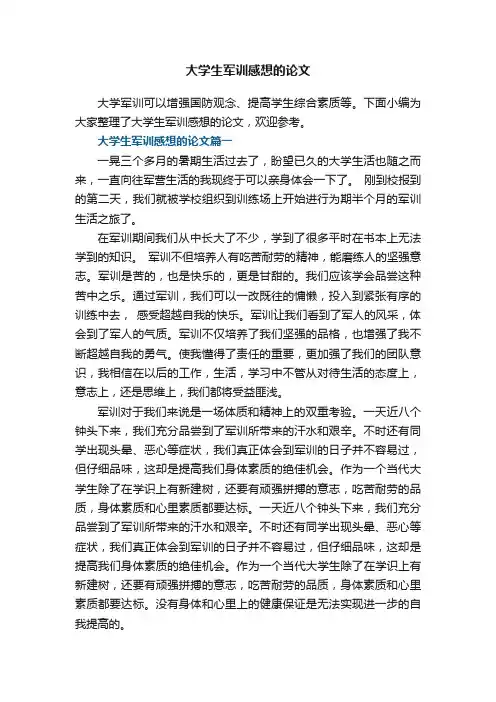 大学生军训感想的论文

大学军训可以增强国防观念、提高学生综合素质等。下面小编为大家整理了大学生军训感想的论文，欢迎参考。

大学生军训感想的论文篇一

一晃三个多月的暑期生活过去了，盼望已久的大学生活也随之而来，一直向往军营生活的我现终于可以亲身体会一下了。 刚到校报到的第二天，我们就被学校组织到训练场上开始进行为期半个月的军训生活之旅了。

在军训期间我们从中长大了不少，学到了很多平时在书本上无法学到的知识。 军训不但培养人有吃苦耐劳的精神，能磨练人的坚强意志。军训是苦的，也是快乐的，更是甘甜的。我们应该学会品尝这种苦中之乐。通过军训，我们可以一改既往的慵懒，投入到紧张有序的训练中去， 感受超越自我的快乐。军训让我们看到了军人的风采，体会到了军人的气质。军训不仅培养了我们坚强的品格，也增强了我不断超越自我的勇气。使我懂得了责任的重要，更加强了我们的团队意识，我相信在以后的工作，生活，学习中不管从对待生活的态度上，意志上，还是思维上，我们都将受益匪浅。

军训对于我们来说是一场体质和精神上的双重考验。一天近八个钟头下来，我们充分品尝到了军训所带来的汗水和艰辛。不时还有同学出现头晕、恶心等症状，我们真正体会到军训的日子并不容易过，但仔细品味，这却是提高我们身体素质的绝佳机会。作为一个当代大学生除了在学识上有新建树，还要有顽强拼搏的意志，吃苦耐劳的品质，身体素质和心里素质都要达标。一天近八个钟头下来，我们充分品尝到了军训所带来的汗水和艰辛。不时还有同学出现头晕、恶心等症状，我们真正体会到军训的日子并不容易过，但仔细品味，这却是提高我们身体素质的绝佳机会。作为一个当代大学生除了在学识上有新建树，还要有顽强拼搏的意志，吃苦耐劳的品质，身体素质和心里素质都要达标。没有身体和心里上的健康保证是无法实现进一步的自我提高的。